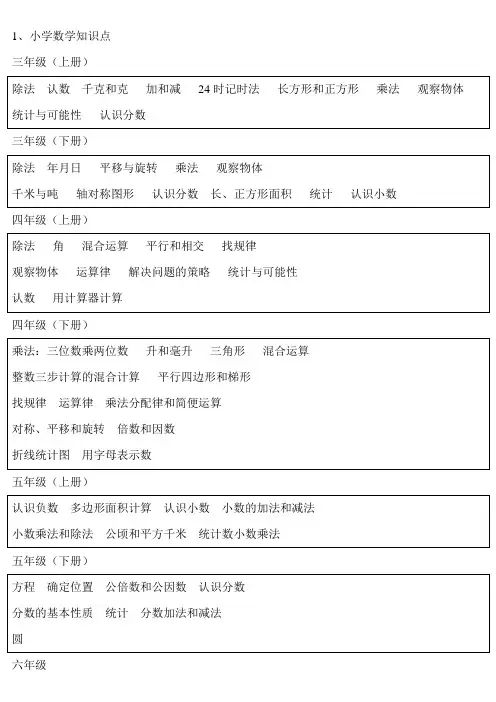 1、小学数学知识点

三年级（上册）

除法　认数　千克和克　加和减　24 时记时法　长方形和正方形　乘法　观察物体
统计与可能性　认识分数

三年级（下册）

除法　年月日　平移与旋转　乘法　观察物体
千米与吨　轴对称图形　认识分数　长、正方形面积　统计　认识小数

四年级（上册）

除法　角　混合运算　平行和相交　找规律
观察物体　运算律　解决问题的策略　统计与可能性
认数　用计算器计算

四年级（下册）

乘法：三位数乘两位数　升和毫升　三角形　混合运算
整数三步计算的混合计算　平行四边形和梯形
找规律　运算律　乘法分配律和简便运算
对称、平移和旋转　倍数和因数
折线统计图　用字母表示数

五年级（上册）

认识负数　多边形面积计算　认识小数　小数的加法和减法
小数乘法和除法　公顷和平方千米　统计数小数乘法

五年级（下册）

方程　确定位置　公倍数和公因数　认识分数
分数的基本性质　统计　分数加法和减法
圆

六年级